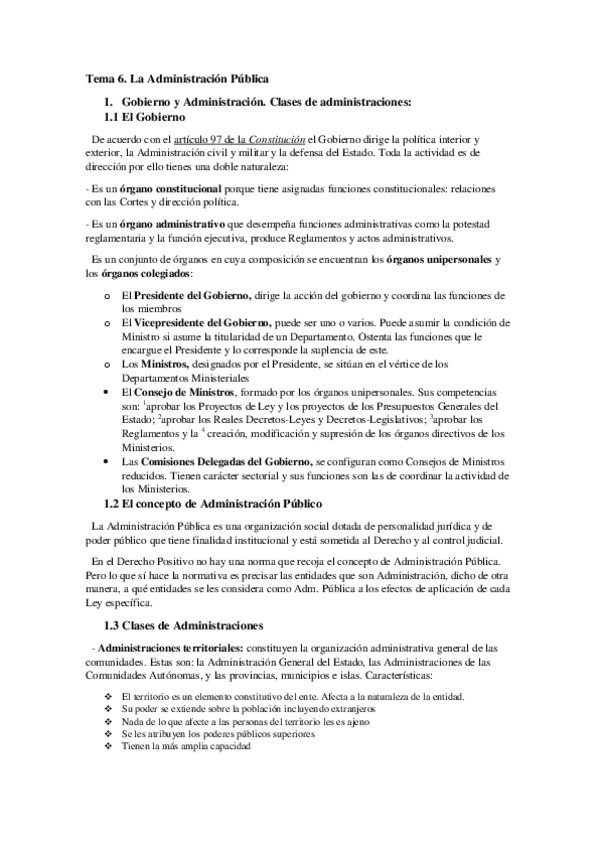 Tema 6. La Administración Pública

1. Gobierno y Administración. Clases de administraciones:
1.1 El Gobierno

De acuerdo con el artículo 97 de la Constitución el Gobierno dirige la política interior y exterior, la Administración civil y militar y la defensa del Estado. Toda la actividad es de dirección por ello tienes una doble naturaleza:

- Es un órgano constitucional porque tiene asignadas funciones constitucionales: relaciones con las Cortes y dirección política.

- Es un órgano administrativo que desempeña funciones administrativas como la potestad reglamentaria y la función ejecutiva, produce Reglamentos y actos administrativos.

Es un conjunto de órganos en cuya composición se encuentran los órganos unipersonales y los órganos colegiados:

o El Presidente del Gobierno, dirige la acción del gobierno y coordina las funciones de los miembros
o El Vicepresidente del Gobierno, puede ser uno o varios. Puede asumir la condición de Ministro si asume la titularidad de un Departamento. Ostenta las funciones que le encargue el Presidente y lo corresponde la suplencia de este.
o Los Ministros, designados por el Presidente, se sitúan en el vértice de los Departamentos Ministeriales
• El Consejo de Ministros, formado por los órganos unipersonales. Sus competencias son: $^1$aprobar los Proyectos de Ley y los proyectos de los Presupuestos Generales del Estado; $^2$aprobar los Reales Decretos-Leyes y Decretos-Legislativos; $^3$aprobar los Reglamentos y la $^4$ creación, modificación y supresión de los órganos directivos de los Ministerios.
• Las Comisiones Delegadas del Gobierno, se configuran como Consejos de Ministros reducidos. Tienen carácter sectorial y sus funciones son las de coordinar la actividad de los Ministerios.

1.2 El concepto de Administración Público

La Administración Pública es una organización social dotada de personalidad jurídica y de poder público que tiene finalidad institucional y está sometida al Derecho y al control judicial.

En el Derecho Positivo no hay una norma que recoja el concepto de Administración Pública. Pero lo que sí hace la normativa es precisar las entidades que son Administración, dicho de otra manera, a qué entidades se les considera como Adm. Pública a los efectos de aplicación de cada Ley específica.

1.3 Clases de Administraciones

- Administraciones territoriales: constituyen la organización administrativa general de las comunidades. Estas son: la Administración General del Estado, las Administraciones de las Comunidades Autónomas, y las provincias, municipios e islas. Características:

❖ El territorio es un elemento constitutivo del ente. Afecta a la naturaleza de la entidad.
❖ Su poder se extiende sobre la población incluyendo extranjeros
❖ Nada de lo que afecte a las personas del territorio les es ajeno
❖ Se les atribuyen los poderes públicos superiores
❖ Tienen la más amplia capacidad